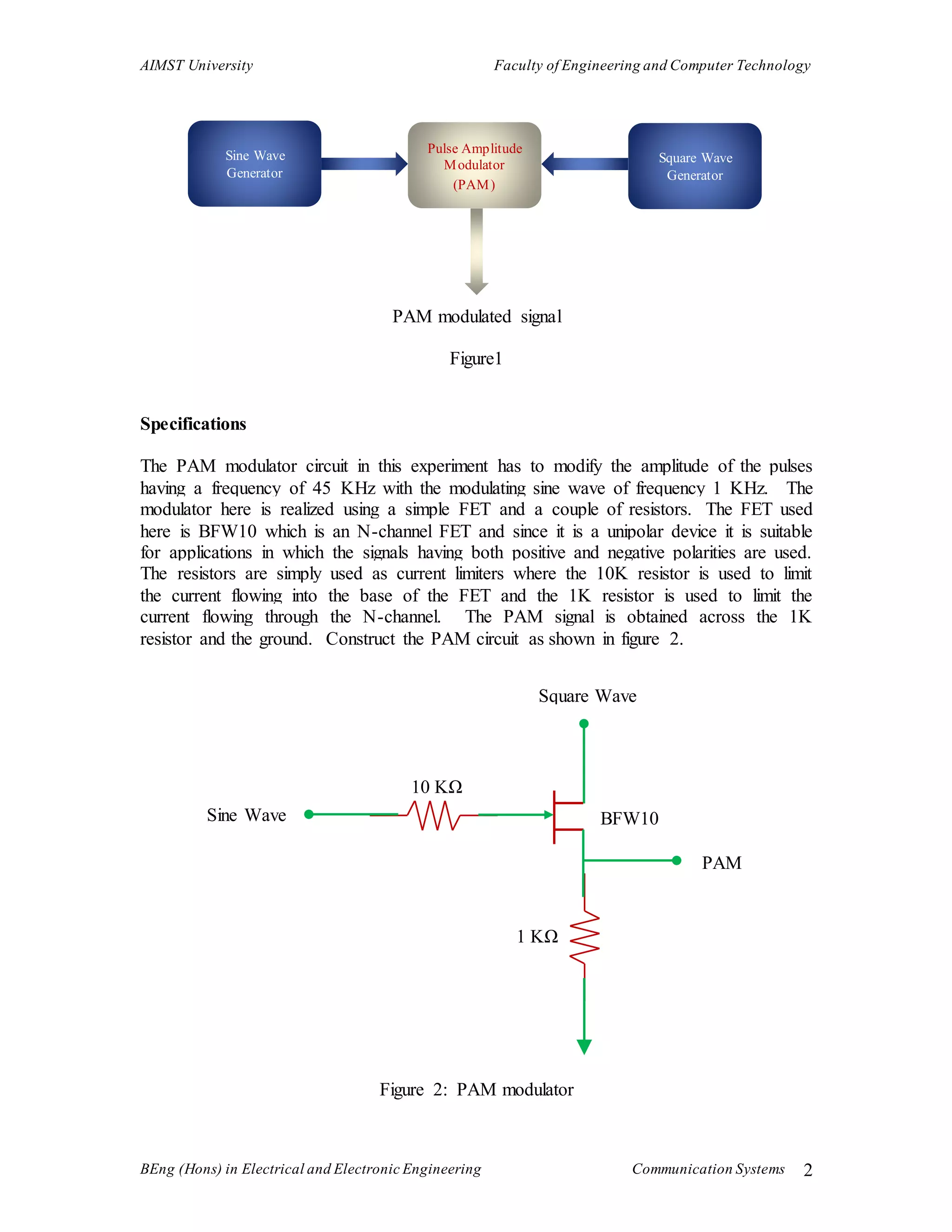 AIMST University

Faculty of Engineering and Computer Technology

Sine Wave Generator

Pulse Amplitude Modulator (PAM)

Square Wave Generator

PAM modulated signal

Figure1

**Specifications**

The PAM modulator circuit in this experiment has to modify the amplitude of the pulses having a frequency of 45 KHz with the modulating sine wave of frequency 1 KHz. The modulator here is realized using a simple FET and a couple of resistors. The FET used here is BFW10 which is an N-channel FET and since it is a unipolar device it is suitable for applications in which the signals having both positive and negative polarities are used. The resistors are simply used as current limiters where the 10K resistor is used to limit the current flowing into the base of the FET and the 1K resistor is used to limit the current flowing through the N-channel. The PAM signal is obtained across the 1K resistor and the ground. Construct the PAM circuit as shown in figure 2.

Square Wave

10 KΩ

Sine Wave

BFW10

PAM

1 KΩ

Figure 2: PAM modulator

BEng (Hons) in Electrical and Electronic Engineering

Communication Systems 2